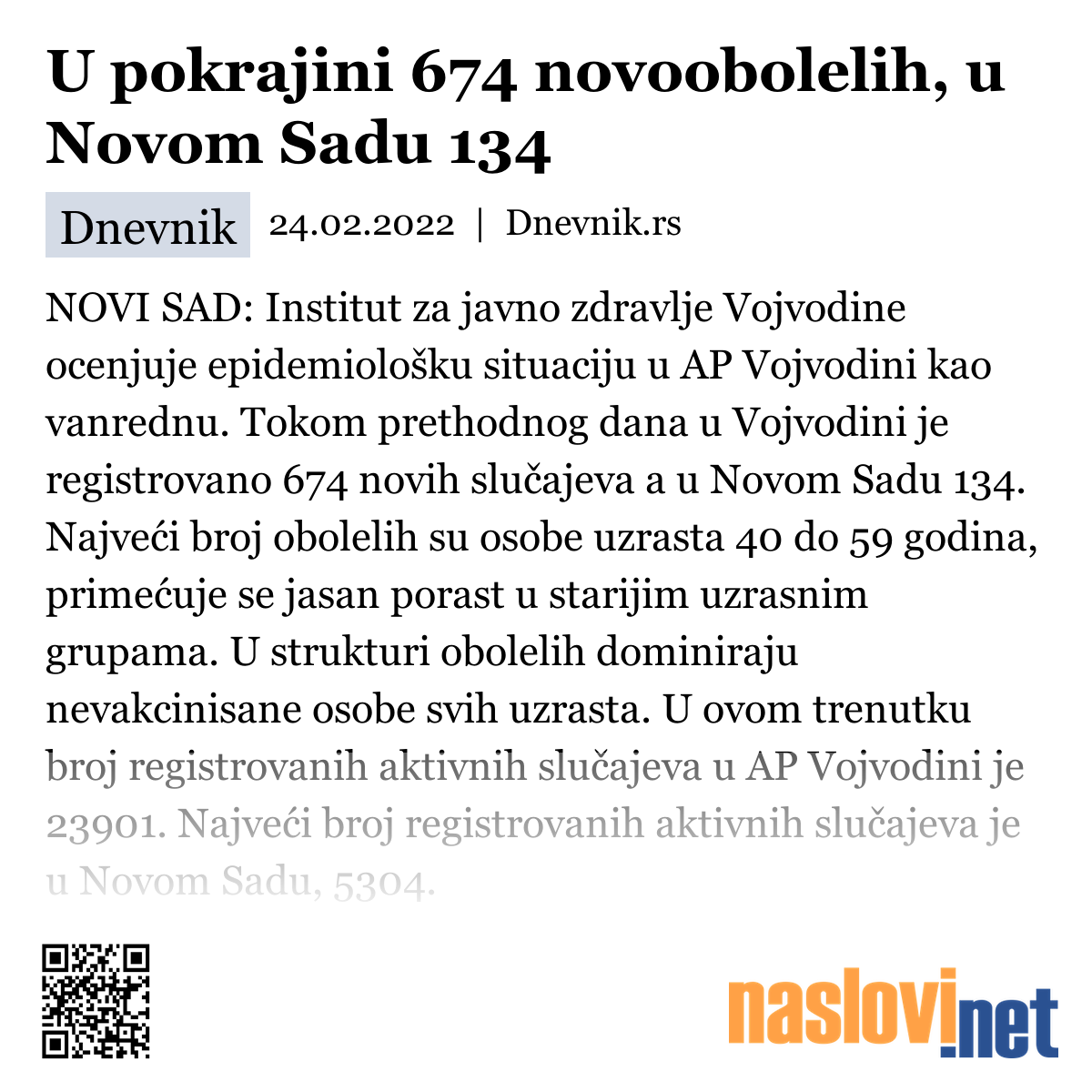 U pokrajini 674 novoobolelih, u Novom Sadu 134

Dnevnik 24.02.2022 | Dnevnik.rs

NOVI SAD: Institut za javno zdravlje Vojvodine ocenjuje epidemiološku situaciju u AP Vojvodini kao vanrednu. Tokom prethodnog dana u Vojvodini je registrovano 674 novih slučajeva a u Novom Sadu 134. Najveći broj obolelih su osobe uzrasta 40 do 59 godina, primećuje se jasan porast u starijim uzrasnim grupama. U strukturi obolelih dominiraju nevakcinisane osobe svih uzrasta. U ovom trenutku broj registrovanih aktivnih slučajeva u AP Vojvodini je 23901. Najveći broj registrovanih aktivnih slučajeva je u Novom Sadu, 5304.

naslovi.net